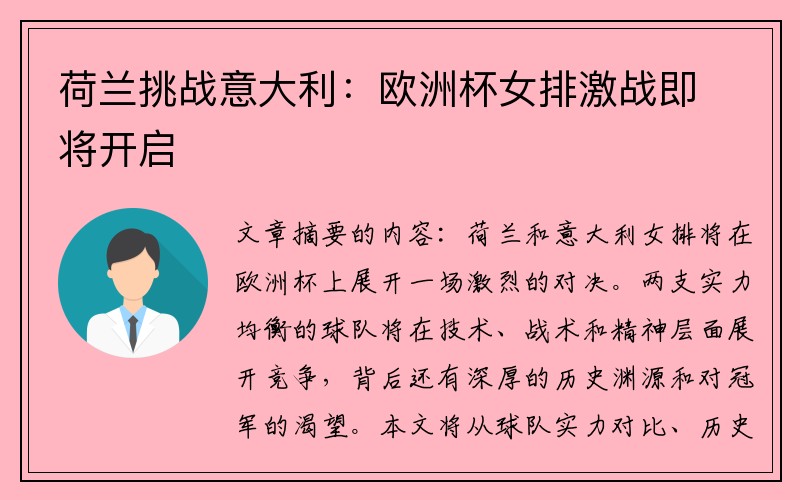 荷兰挑战意大利：欧洲杯女排激战即将开启

文章摘要的内容：荷兰和意大利女排将在欧洲杯上展开一场激烈的对决。两支实力均衡的球队将在技术、战术和精神层面展开竞争，背后还有深厚的历史渊源和对冠军的渴望。本文将从球队实力对比、历史